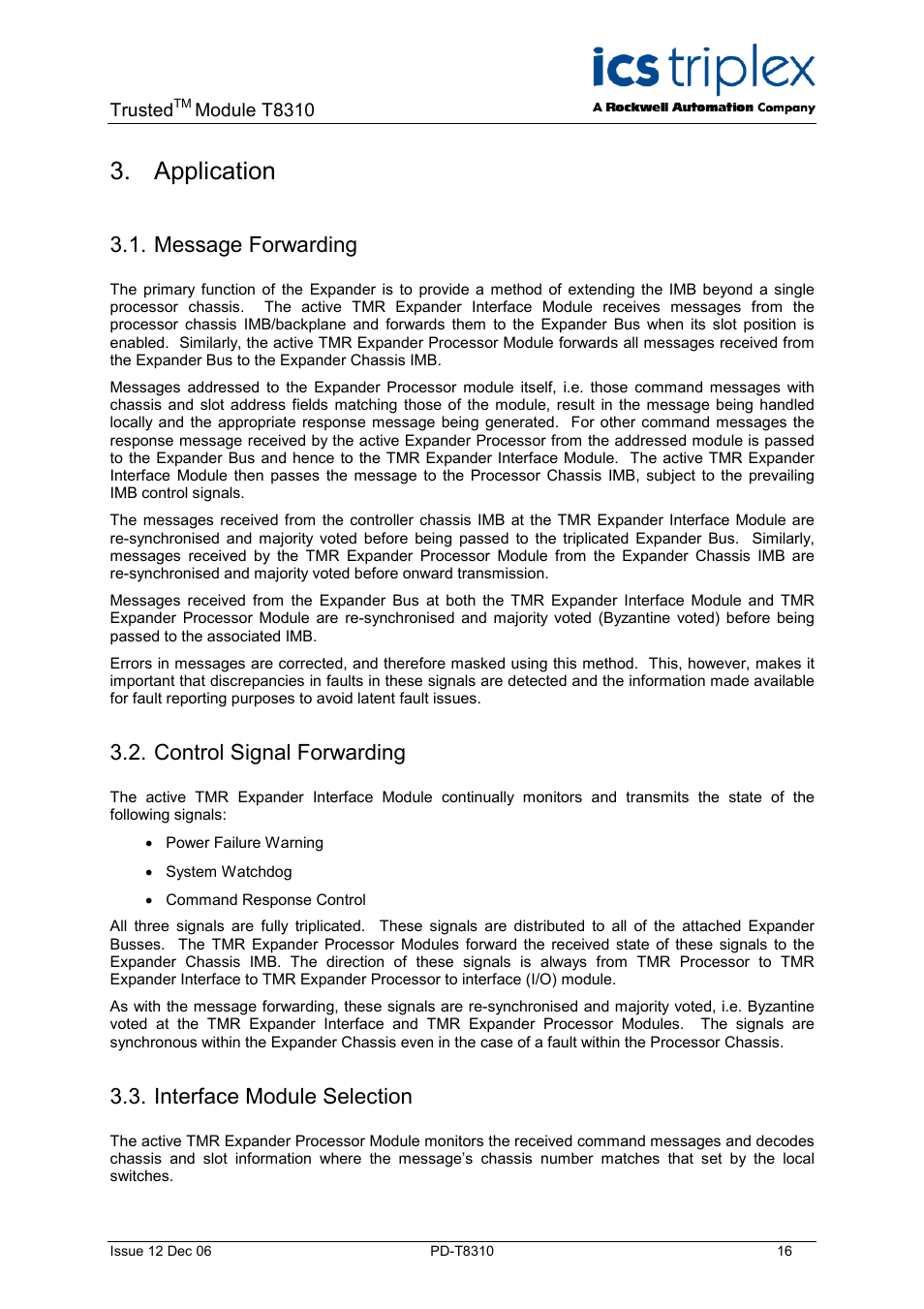 Trusted$^{TM}$ Module T8310

ics triplex
A Rockwell Automation Company

3. Application

3.1. Message Forwarding

The primary function of the Expander is to provide a method of extending the IMB beyond a single processor chassis. The active TMR Expander Interface Module receives messages from the processor chassis IMB/backplane and forwards them to the Expander Bus when its slot position is enabled. Similarly, the active TMR Expander Processor Module forwards all messages received from the Expander Bus to the Expander Chassis IMB.

Messages addressed to the Expander Processor module itself, i.e. those command messages with chassis and slot address fields matching those of the module, result in the message being handled locally and the appropriate response message being generated. For other command messages the response message received by the active Expander Processor from the addressed module is passed to the Expander Bus and hence to the TMR Expander Interface Module. The active TMR Expander Interface Module then passes the message to the Processor Chassis IMB, subject to the prevailing IMB control signals.

The messages received from the controller chassis IMB at the TMR Expander Interface Module are re-synchronised and majority voted before being passed to the triplicated Expander Bus. Similarly, messages received by the TMR Expander Processor Module from the Expander Chassis IMB are re-synchronised and majority voted before onward transmission.

Messages received from the Expander Bus at both the TMR Expander Interface Module and TMR Expander Processor Module are re-synchronised and majority voted (Byzantine voted) before being passed to the associated IMB.

Errors in messages are corrected, and therefore masked using this method. This, however, makes it important that discrepancies in faults in these signals are detected and the information made available for fault reporting purposes to avoid latent fault issues.

3.2. Control Signal Forwarding

The active TMR Expander Interface Module continually monitors and transmits the state of the following signals:

• Power Failure Warning

• System Watchdog

• Command Response Control

All three signals are fully triplicated. These signals are distributed to all of the attached Expander Busses. The TMR Expander Processor Modules forward the received state of these signals to the Expander Chassis IMB. The direction of these signals is always from TMR Processor to TMR Expander Interface to TMR Expander Processor to interface (I/O) module.

As with the message forwarding, these signals are re-synchronised and majority voted, i.e. Byzantine voted at the TMR Expander Interface and TMR Expander Processor Modules. The signals are synchronous within the Expander Chassis even in the case of a fault within the Processor Chassis.

3.3. Interface Module Selection

The active TMR Expander Processor Module monitors the received command messages and decodes chassis and slot information where the message's chassis number matches that set by the local switches.

Issue 12 Dec 06 PD-T8310 16